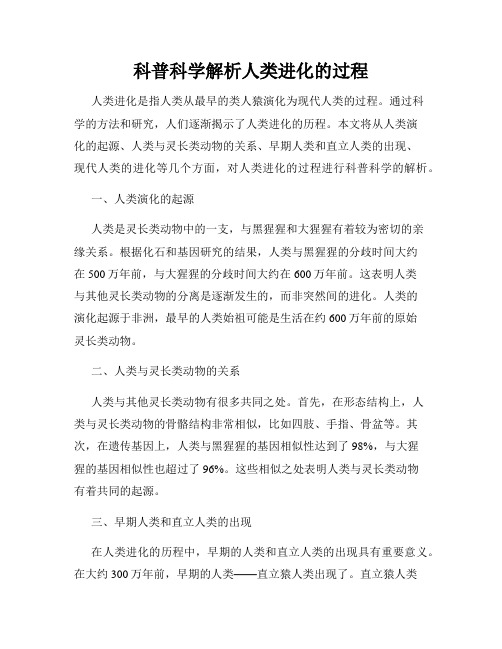 科普科学解析人类进化的过程

人类进化是指人类从最早的类人猿演化为现代人类的过程。通过科学的方法和研究，人们逐渐揭示了人类进化的历程。本文将从人类演化的起源、人类与灵长类动物的关系、早期人类和直立人类的出现、现代人类的进化等几个方面，对人类进化的过程进行科普科学的解析。

一、人类演化的起源

人类是灵长类动物中的一支，与黑猩猩和大猩猩有着较为密切的亲缘关系。根据化石和基因研究的结果，人类与黑猩猩的分歧时间大约在 500 万年前，与大猩猩的分歧时间大约在 600 万年前。这表明人类与其他灵长类动物的分离是逐渐发生的，而非突然间的进化。人类的演化起源于非洲，最早的人类始祖可能是生活在约 600 万年前的原始灵长类动物。

二、人类与灵长类动物的关系

人类与其他灵长类动物有很多共同之处。首先，在形态结构上，人类与灵长类动物的骨骼结构非常相似，比如四肢、手指、骨盆等。其次，在遗传基因上，人类与黑猩猩的基因相似性达到了 98%，与大猩猩的基因相似性也超过了 96%。这些相似之处表明人类与灵长类动物有着共同的起源。

三、早期人类和直立人类的出现

在人类进化的历程中，早期的人类和直立人类的出现具有重要意义。在大约 300 万年前，早期的人类——直立猿人类出现了。直立猿人类